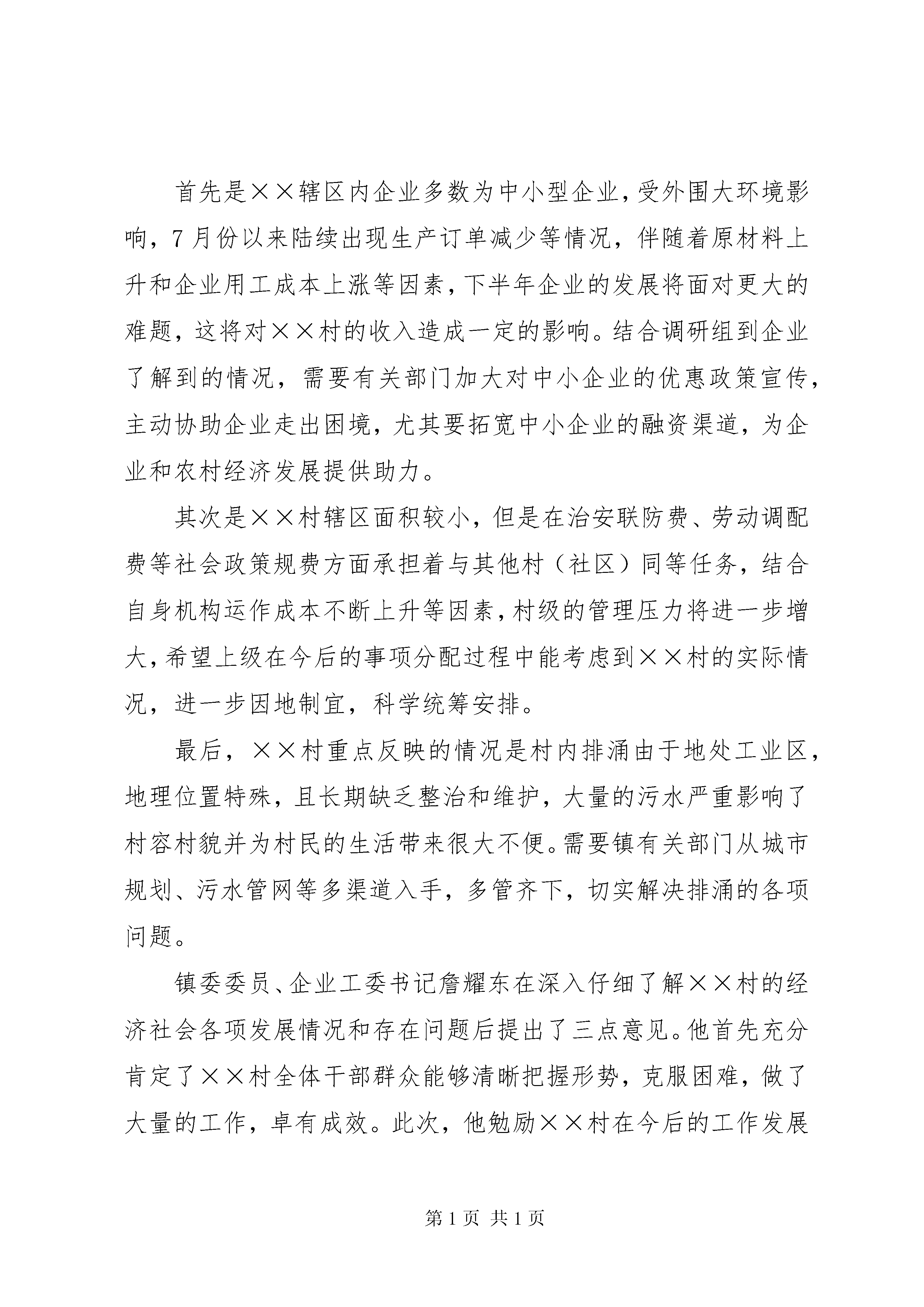 首先是××辖区内企业多数为中小型企业，受外围大环境影响，7月份以来陆续出现生产订单减少等情况，伴随着原材料上升和企业用工成本上涨等因素，下半年企业的发展将面对更大的难题，这将对××村的收入造成一定的影响。结合调研组到企业了解到的情况，需要有关部门加大对中小企业的优惠政策宣传，主动协助企业走出困境，尤其要拓宽中小企业的融资渠道，为企业和农村经济发展提供助力。

其次是××村辖区面积较小，但是在治安联防费、劳动调配费等社会政策规费方面承担着与其他村（社区）同等任务，结合自身机构运作成本不断上升等因素，村级的管理压力将进一步增大，希望上级在今后的事项分配过程中能考虑到××村的实际情况，进一步因地制宜，科学统筹安排。

最后，××村重点反映的情况是村内排涌由于地处工业区，地理位置特殊，且长期缺乏整治和维护，大量的污水严重影响了村容村貌并为村民的生活带来很大不便。需要镇有关部门从城市规划、污水管网等多渠道入手，多管齐下，切实解决排涌的各项问题。

镇委委员、企业工委书记詹耀东在深入仔细了解××村的经济社会各项发展情况和存在问题后提出了三点意见。他首先充分肯定了××村全体干部群众能够清晰把握形势，克服困难，做了大量的工作，卓有成效。此次，他勉励××村在今后的工作发展

第1页 共1页